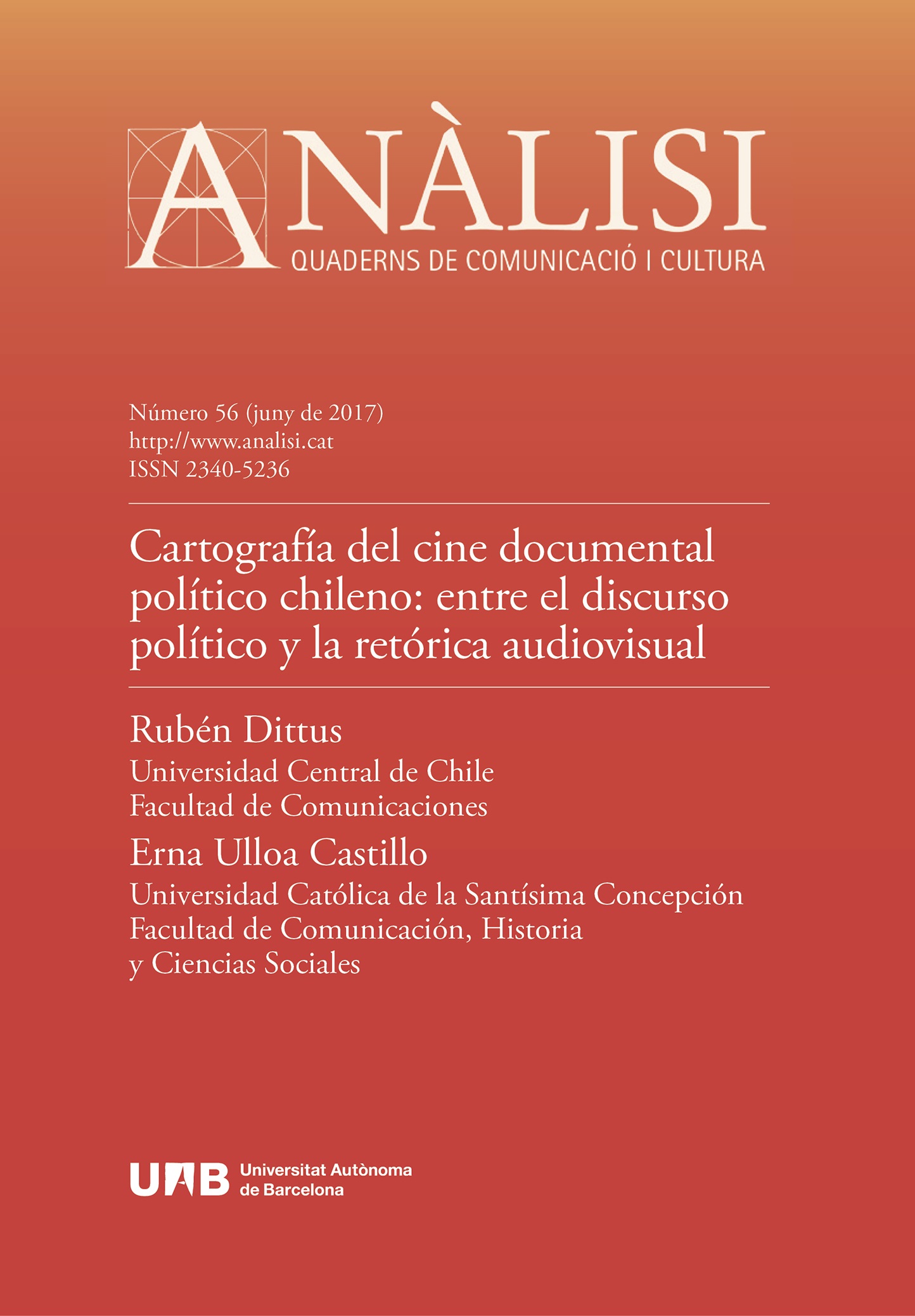 ANÀLISI
QUADERNS DE COMUNICACIÓ I CULTURA

Número 56 (juny de 2017)
http://www.analisi.cat
ISSN 2340-5236

Cartografía del cine documental político chileno: entre el discurso político y la retórica audiovisual

Rubén Dittus
Universidad Central de Chile
Facultad de Comunicaciones

Erna Ulloa Castillo
Universidad Católica de la Santísima Concepción
Facultad de Comunicación, Historia y Ciencias Sociales

UAB Universitat Autònoma de Barcelona